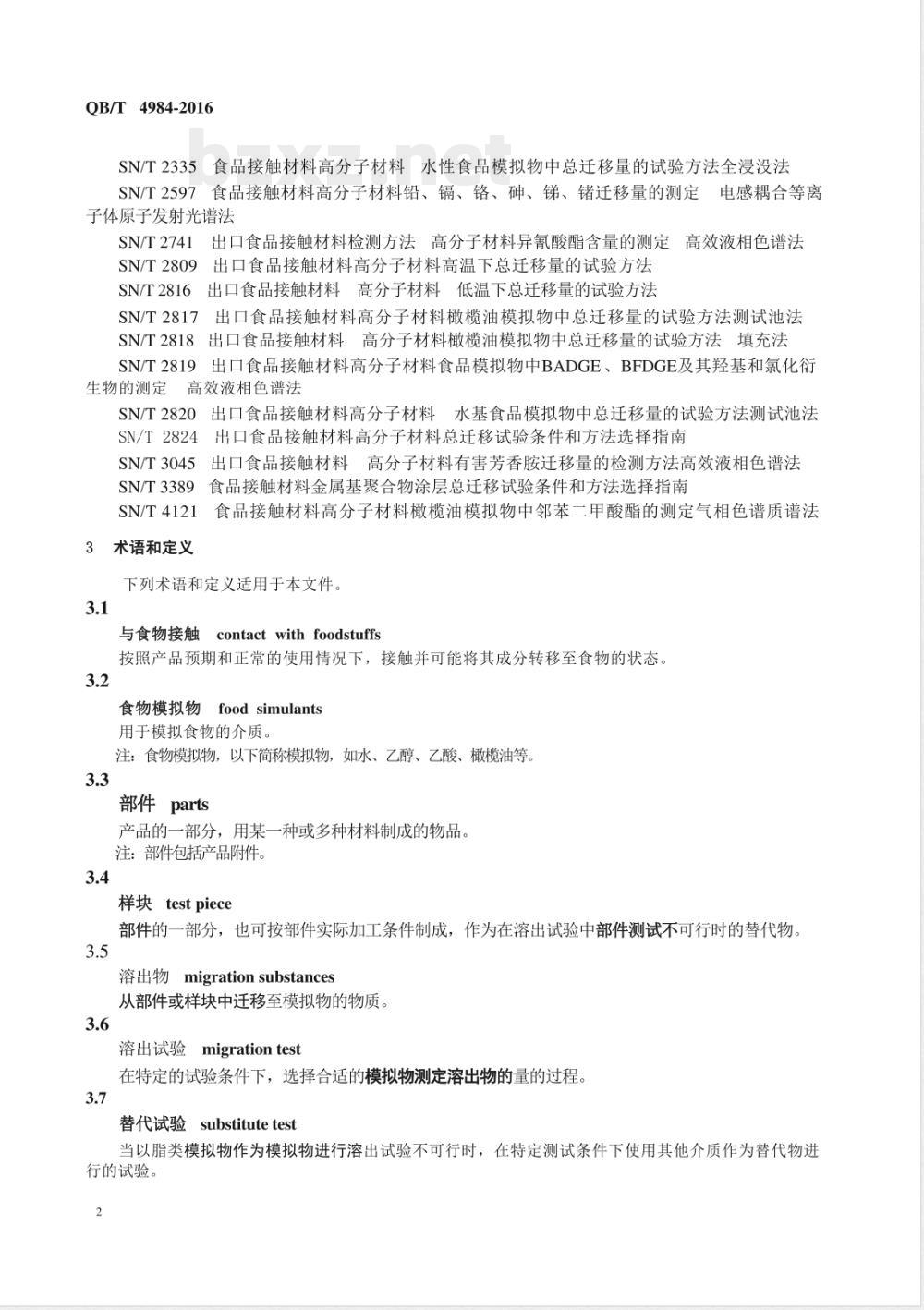 QB/T 4984-2016

bzxz.net

SN/T 2335 食品接触材料高分子材料 水性食品模拟物中总迁移量的试验方法全浸没法

SN/T 2597 食品接触材料高分子材料铅、镉、铬、砷、锑、锗迁移量的测定 电感耦合等离子体原子发射光谱法

SN/T 2741 出口食品接触材料检测方法 高分子材料异氰酸酯含量的测定 高效液相色谱法

SN/T 2809 出口食品接触材料高分子材料高温下总迁移量的试验方法

SN/T 2816 出口食品接触材料 高分子材料 低温下总迁移量的试验方法

SN/T 2817 出口食品接触材料高分子材料橄榄油模拟物中总迁移量的试验方法测试池法

SN/T 2818 出口食品接触材料 高分子材料橄榄油模拟物中总迁移量的试验方法 填充法

SN/T 2819 出口食品接触材料高分子材料食品模拟物中BADGE、BFDGE及其羟基和氯化衍生物的测定 高效液相色谱法

SN/T 2820 出口食品接触材料高分子材料 水基食品模拟物中总迁移量的试验方法测试池法

SN/T 2824 出口食品接触材料高分子材料总迁移试验条件和方法选择指南

SN/T 3045 出口食品接触材料 高分子材料有害芳香胺迁移量的检测方法高效液相色谱法

SN/T 3389 食品接触材料金属基聚合物涂层总迁移试验条件和方法选择指南

SN/T 4121 食品接触材料高分子材料橄榄油模拟物中邻苯二甲酸酯的测定气相色谱质谱法

3 术语和定义

下列术语和定义适用于本文件。

3.1

与食物接触 contact with foodstuffs

按照产品预期和正常的使用情况下，接触并可能将其成分转移至食物的状态。

3.2

食物模拟物 food simulants

用于模拟食物的介质。

注：食物模拟物，以下简称模拟物，如水、乙醇、乙酸、橄榄油等。

3.3

部件 parts

产品的一部分，用某一种或多种材料制成的物品。

注：部件包括产品附件。

3.4

样块 test piece

部件的一部分，也可按部件实际加工条件制成，作为在溶出试验中部件测试不可行时的替代物。

3.5

溶出物 migration substances

从部件或样块中迁移至模拟物的物质。

3.6

溶出试验 migration test

在特定的试验条件下，选择合适的模拟物测定溶出物的量的过程。

3.7

替代试验 substitute test

当以脂类模拟物作为模拟物进行溶出试验不可行时，在特定测试条件下使用其他介质作为替代物进行的试验。

2